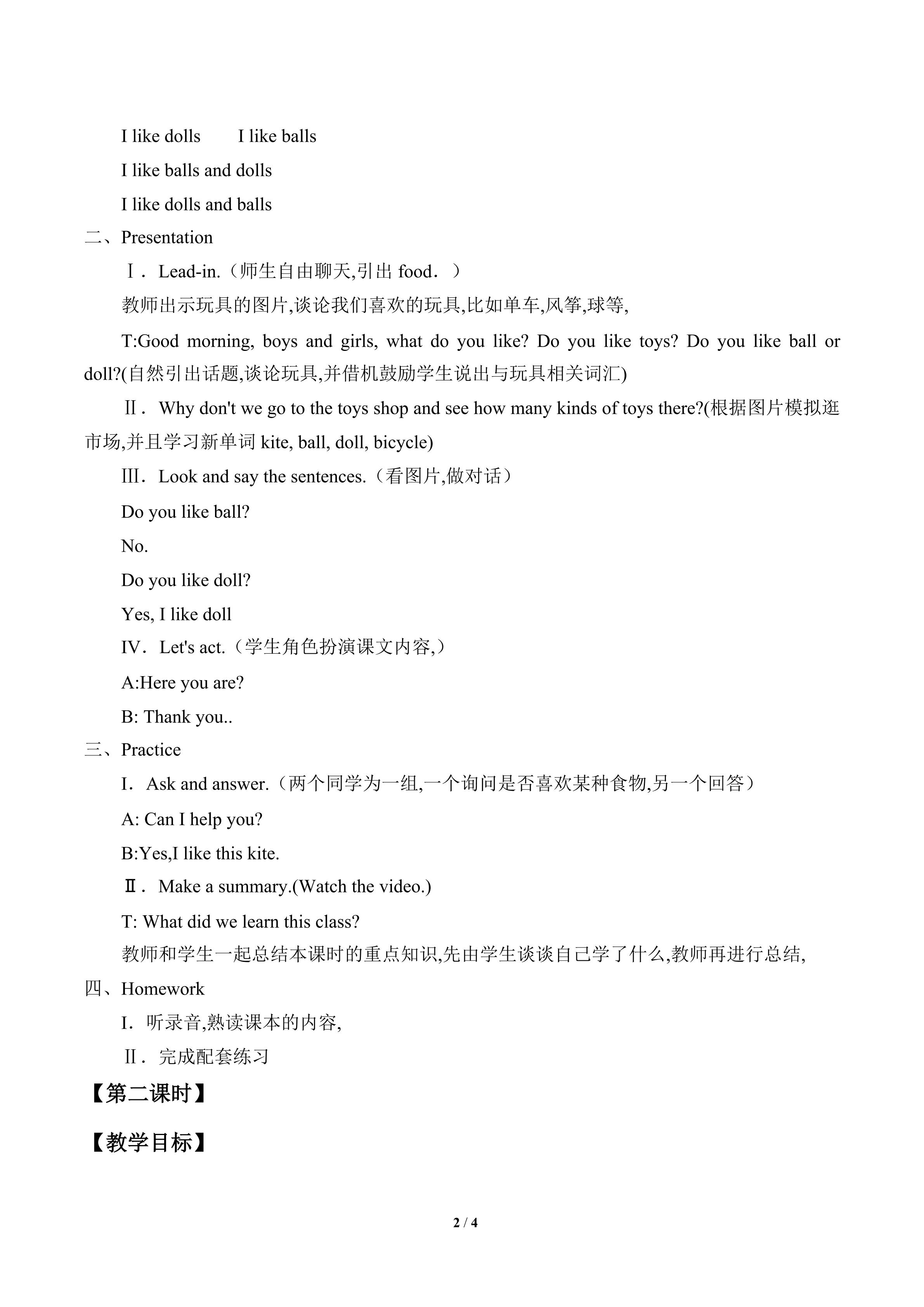 I like dolls    I like balls

I like balls and dolls

I like dolls and balls

二、Presentation

Ⅰ．Lead-in.（师生自由聊天,引出food．）

教师出示玩具的图片,谈论我们喜欢的玩具,比如单车,风筝,球等,

T:Good morning, boys and girls, what do you like? Do you like toys? Do you like ball or doll?(自然引出话题,谈论玩具,并借机鼓励学生说出与玩具相关词汇)

Ⅱ．Why don't we go to the toys shop and see how many kinds of toys there?(根据图片模拟逛市场,并且学习新单词kite, ball, doll, bicycle)

Ⅲ．Look and say the sentences.（看图片,做对话）

Do you like ball?

No.

Do you like doll?

Yes, I like doll

IV．Let's act.（学生角色扮演课文内容,）

A:Here you are?

B: Thank you..

三、Practice

I．Ask and answer.（两个同学为一组,一个询问是否喜欢某种食物,另一个回答）

A: Can I help you?

B:Yes,I like this kite.

Ⅱ．Make a summary.(Watch the video.)

T: What did we learn this class?

教师和学生一起总结本课时的重点知识,先由学生谈谈自己学了什么,教师再进行总结,

四、Homework

I．听录音,熟读课本的内容,

Ⅱ．完成配套练习

【第二课时】

【教学目标】

2 / 4